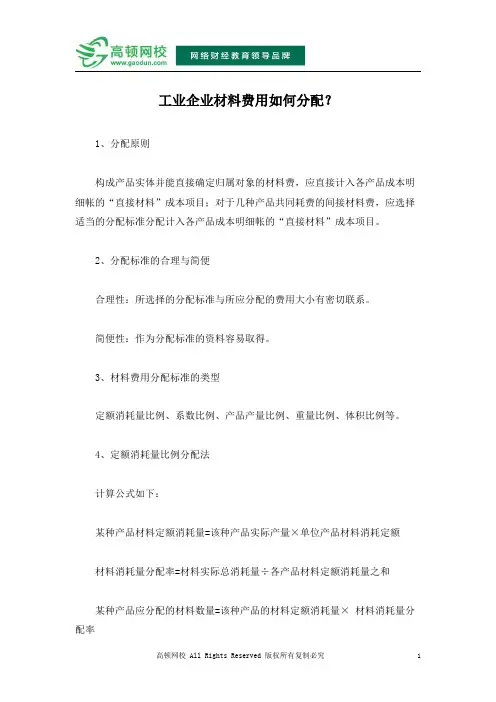 高顿网校
www.gaodun.com
网络财经教育领导品牌

工业企业材料费用如何分配？

1、分配原则

构成产品实体并能直接确定归属对象的材料费，应直接计入各产品成本明细帐的“直接材料”成本项目；对于几种产品共同耗费的间接材料费，应选择适当的分配标准分配计入各产品成本明细帐的“直接材料”成本项目。

2、分配标准的合理与简便

合理性：所选择的分配标准与所应分配的费用大小有密切联系。

简便性：作为分配标准的资料容易取得。

3、材料费用分配标准的类型

定额消耗量比例、系数比例、产品产量比例、重量比例、体积比例等。

4、定额消耗量比例分配法

计算公式如下：

某种产品材料定额消耗量=该种产品实际产量×单位产品材料消耗定额

材料消耗量分配率=材料实际总消耗量÷各产品材料定额消耗量之和

某种产品应分配的材料数量=该种产品的材料定额消耗量× 材料消耗量分配率

高顿网校 All Rights Reserved 版权所有复制必究 1